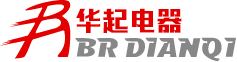 华起电器
BR DIANQI